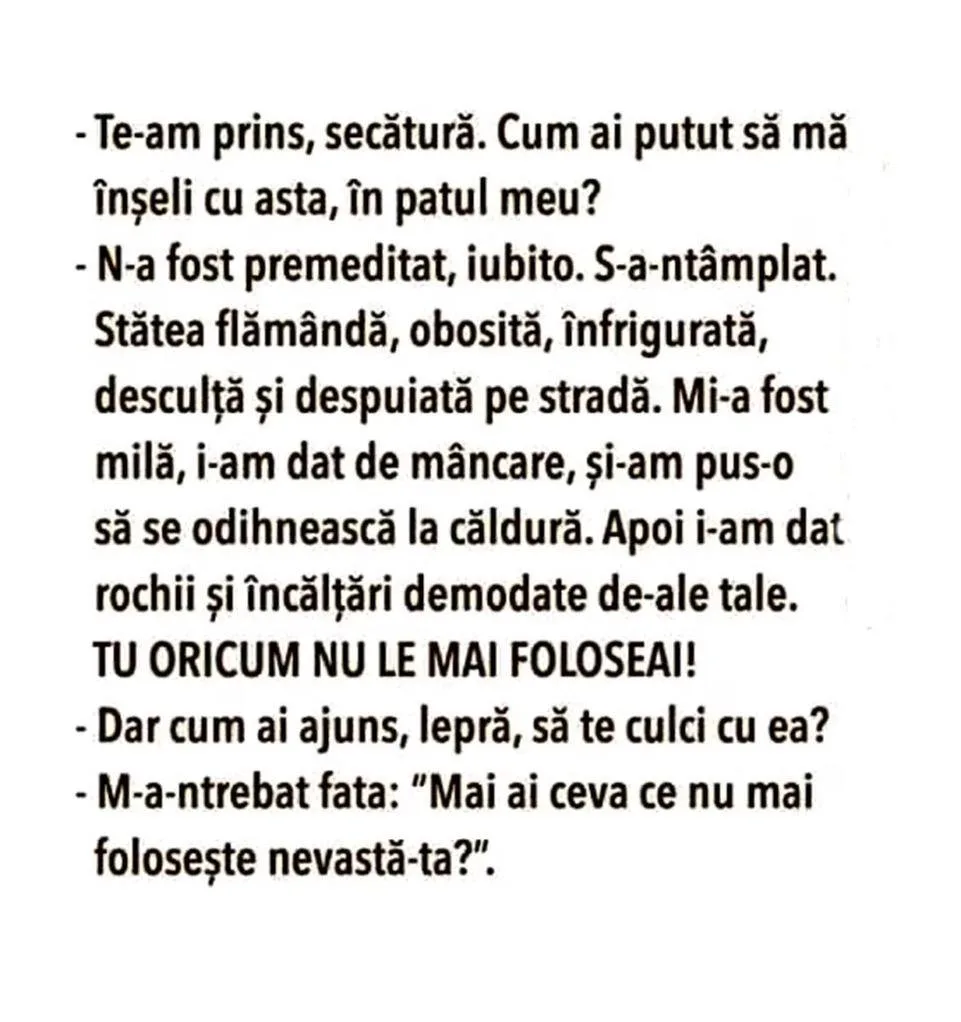 - Te-am prins, secătură. Cum ai putut să mă înșeli cu asta, în patul meu?
- N-a fost premeditat, iubito. S-a-ntâmplat. Stătea flămândă, obosită, înfrigurată, desculță și despuiată pe stradă. Mi-a fost milă, i-am dat de mâncare, și-am pus-o să se odihnească la căldură. Apoi i-am dat rochii și încălțări demodate de-ale tale. TU ORICUM NU LE MAI FOLOSEAI!
- Dar cum ai ajuns, lepră, să te culci cu ea?
- M-a-ntrebat fata: "Mai ai ceva ce nu mai folosește nevastă-ta?".